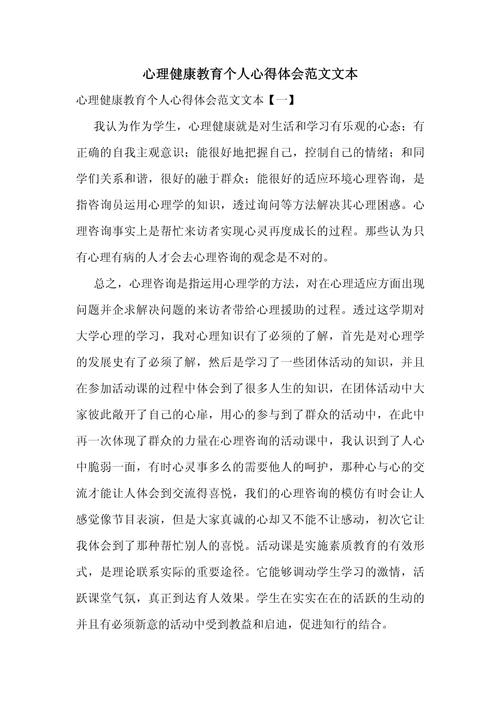 心理健康教育个人心得体会范文文本

心理健康教育个人心得体会范文文本【一】

我认为作为学生，心理健康就是对生活和学习有乐观的心态；有正确的自我主观意识；能很好地把握自己，控制自己的情绪；和同学们关系和谐，很好的融于群众；能很好的适应环境心理咨询，是指咨询员运用心理学的知识，透过询问等方法解决其心理困惑。心理咨询事实上是帮忙来访者实现心灵再度成长的过程。那些认为只有心理有病的人才会去心理咨询的观念是不对的。

总之，心理咨询是指运用心理学的方法，对在心理适应方面出现问题并企求解决问题的来访者带给心理援助的过程。透过这学期对大学心理的学习，我对心理知识有了必须的了解，首先是对心理学的发展史有了必须了解，然后是学习了一些团体活动的知识，并且在参加活动课的过程中体会到了很多人生的知识，在团体活动中大家彼此敞开了自己的心扉，用心的参与到了群众的活动中，在此中再一次体现了群众的力量在心理咨询的活动课中，我认识到了人心中脆弱一面，有时心灵事多么的需要他人的呵护，那种心与心的交流才能让人体会到交流得喜悦，我们的心理咨询的模仿有时会让人感觉像节目表演，但是大家真诚的心却又不能不让感动，初次它让我体会到了那种帮忙别人的喜悦。活动课是实施素质教育的有效形式，是理论联系实际的重要途径。它能够调动学生学习的激情，活跃课堂气氛，真正到达育人效果。学生在实实在在的活跃的生动的并且有必须新意的活动中受到教益和启迪，促进知行的结合。